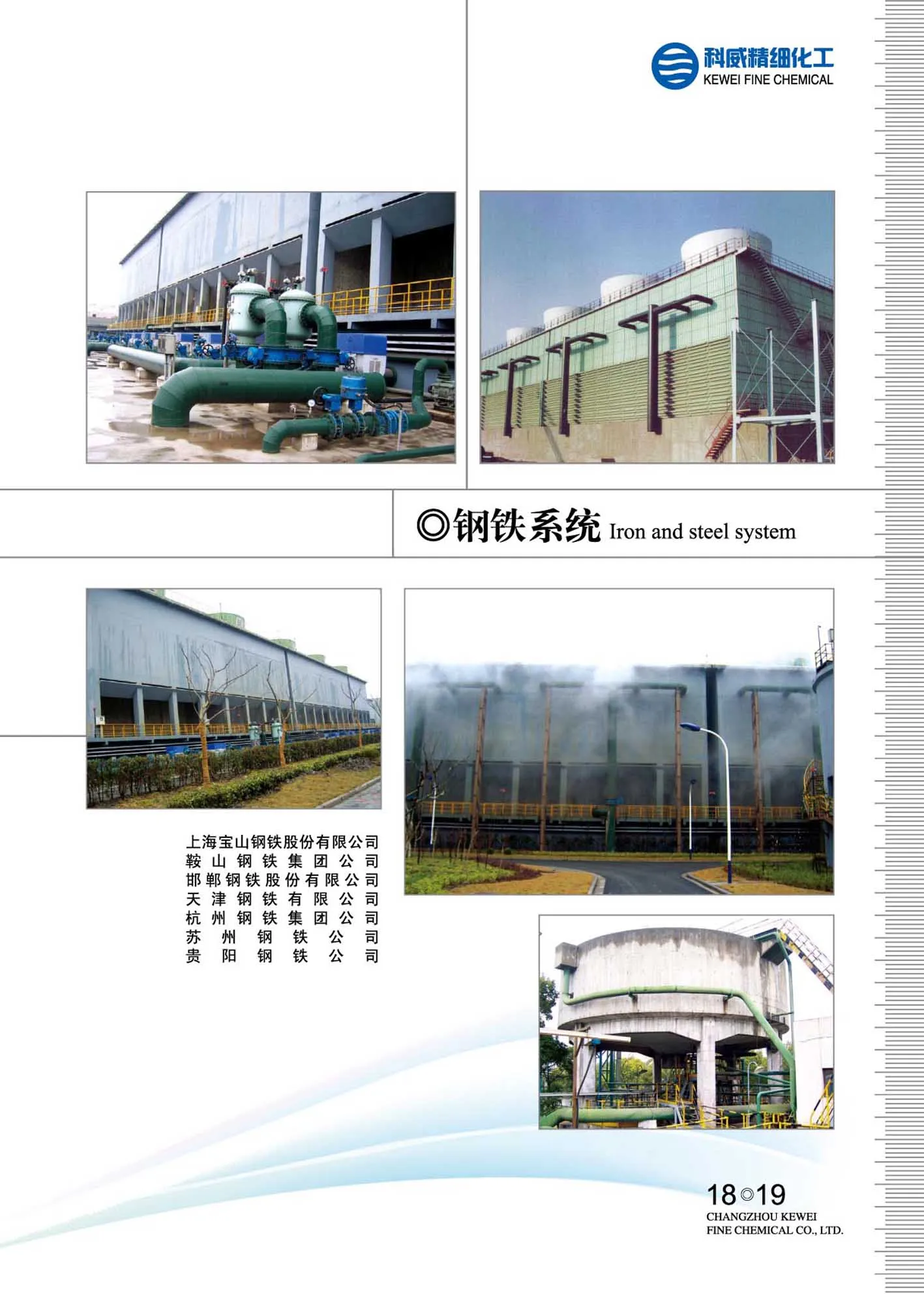 科威精细化工
KEWEI FINE CHEMICAL

◎钢铁系统 Iron and steel system

上海宝山钢铁股份有限公司
鞍山钢铁集团公司
邯郸钢铁股份有限公司
天津钢铁有限公司
杭州钢铁集团公司
苏州钢铁公司
贵阳钢铁公司

18◎19
CHANGZHOU KEWEI
FINE CHEMICAL CO., LTD.